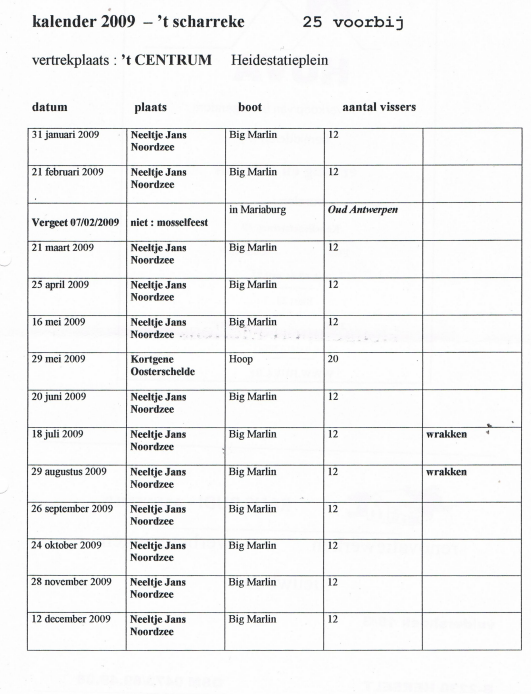 kalender 2009 – 't scharreke 25 voorbij

vertrekplaats : 't CENTRUM Heidestatieplein

| datum | plaats | boot | aantal vissers | |
|---|---|---|---|---|
| 31 januari 2009 | Neeltje Jans Noordzee | Big Marlin | 12 | |
| 21 februari 2009 | Neeltje Jans Noordzee | Big Marlin | 12 | |
| Vergeet 07/02/2009 | niet : mosselfeest | in Mariaburg | Oud Antwerpen | |
| 21 maart 2009 | Neeltje Jans Noordzee | Big Marlin | 12 | |
| 25 april 2009 | Neeltje Jans Noordzee | Big Marlin | 12 | |
| 16 mei 2009 | Neeltje Jans Noordzee | Big Marlin | 12 | |
| 29 mei 2009 | Kortgene Oosterschelde | Hoop | 20 | |
| 20 juni 2009 | Neeltje Jans Noordzee | Big Marlin | 12 | |
| 18 juli 2009 | Neeltje Jans Noordzee | Big Marlin | 12 | wrakken |
| 29 augustus 2009 | Neeltje Jans Noordzee | Big Marlin | 12 | wrakken |
| 26 september 2009 | Neeltje Jans Noordzee | Big Marlin | 12 | |
| 24 oktober 2009 | Neeltje Jans Noordzee | Big Marlin | 12 | |
| 28 november 2009 | Neeltje Jans Noordzee | Big Marlin | 12 | |
| 12 december 2009 | Neeltje Jans Noordzee | Big Marlin | 12 | |